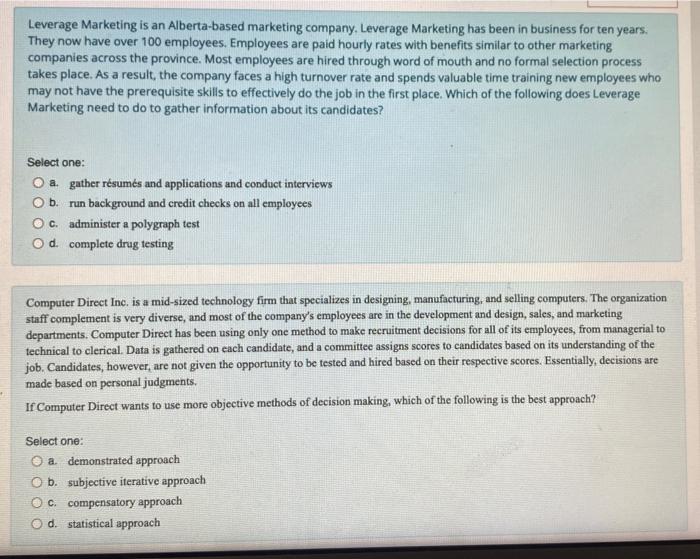 Leverage Marketing is an Alberta-based marketing company. Leverage Marketing has been in business for ten years. They now have over 100 employees. Employees are paid hourly rates with benefits similar to other marketing companies across the province. Most employees are hired through word of mouth and no formal selection process takes place. As a result, the company faces a high turnover rate and spends valuable time training new employees who may not have the prerequisite skills to effectively do the job in the first place. Which of the following does Leverage Marketing need to do to gather information about its candidates?

Select one:
a. gather résumés and applications and conduct interviews
b. run background and credit checks on all employees
c. administer a polygraph test
d. complete drug testing

Computer Direct Inc. is a mid-sized technology firm that specializes in designing, manufacturing, and selling computers. The organization staff complement is very diverse, and most of the company's employees are in the development and design, sales, and marketing departments. Computer Direct has been using only one method to make recruitment decisions for all of its employees, from managerial to technical to clerical. Data is gathered on each candidate, and a committee assigns scores to candidates based on its understanding of the job. Candidates, however, are not given the opportunity to be tested and hired based on their respective scores. Essentially, decisions are made based on personal judgments.

If Computer Direct wants to use more objective methods of decision making, which of the following is the best approach?

Select one:
a. demonstrated approach
b. subjective iterative approach
c. compensatory approach
d. statistical approach